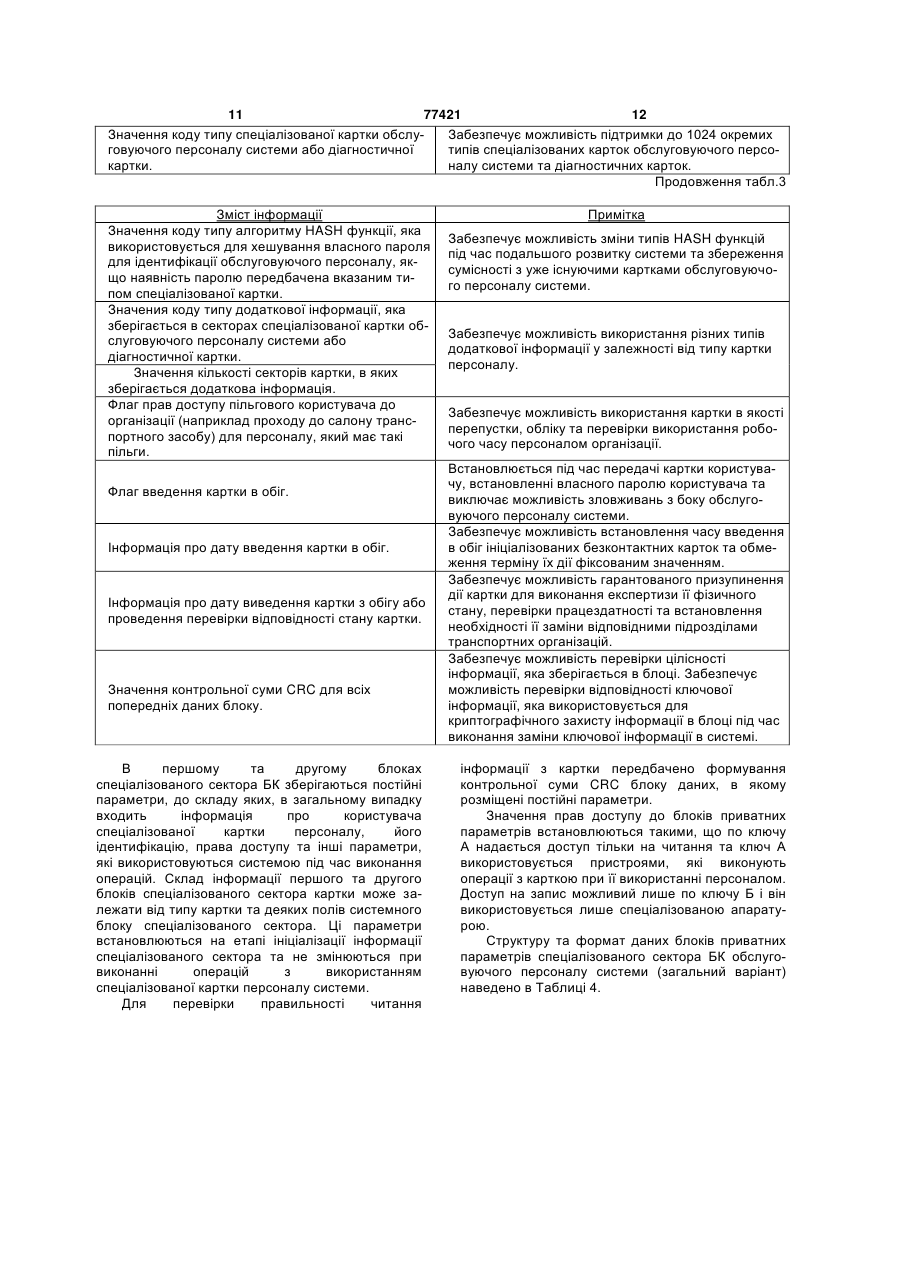 11 77421 12

| | |
|---|---|
| Значення коду типу спеціалізованої картки обслуговуючого персоналу системи або діагностичної картки. | Забезпечує можливість підтримки до 1024 окремих типів спеціалізованих карток обслуговуючого персоналу системи та діагностичних карток. |

Продовження табл.3

| Зміст інформації | Примітка |
|---|---|
| Значення коду типу алгоритму HASH функції, яка використовується для хешування власного пароля для ідентифікації обслуговуючого персоналу, якщо наявність паролю передбачена вказаним типом спеціалізованої картки. | Забезпечує можливість зміни типів HASH функцій під час подальшого розвитку системи та збереження сумісності з уже існуючими картками обслуговуючого персоналу системи. |
| Значення коду типу додаткової інформації, яка зберігається в секторах спеціалізованої картки обслуговуючого персоналу системи або діагностичної картки. | Забезпечує можливість використання різних типів додаткової інформації у залежності від типу картки персоналу. |
| Значення кількості секторів картки, в яких зберігається додаткова інформація. | |
| Флаг прав доступу пільгового користувача до організації (наприклад проходу до салону транспортного засобу) для персоналу, який має такі пільги. | Забезпечує можливість використання картки в якості перепустки, обліку та перевірки використання робочого часу персоналом організації. |
| Флаг введення картки в обіг. | Встановлюється під час передачі картки користувачу, встановленні власного паролю користувача та виключає можливість зловживань з боку обслуговуючого персоналу системи. |
| Інформація про дату введення картки в обіг. | Забезпечує можливість встановлення часу введення в обіг ініціалізованих безконтактних карток та обмеження терміну їх дії фіксованим значенням. |
| Інформація про дату виведення картки з обігу або проведення перевірки відповідності стану картки. | Забезпечує можливість гарантованого призупинення дії картки для виконання експертизи її фізичного стану, перевірки працездатності та встановлення необхідності її заміни відповідними підрозділами транспортних організацій. |
| Значення контрольної суми CRC для всіх попередніх даних блоку. | Забезпечує можливість перевірки цілісності інформації, яка зберігається в блоці. Забезпечує можливість перевірки відповідності ключової інформації, яка використовується для криптографічного захисту інформації в блоці під час виконання заміни ключової інформації в системі. |

В першому та другому блоках спеціалізованого сектора БК зберігаються постійні параметри, до складу яких, в загальному випадку входить інформація про користувача спеціалізованої картки персоналу, його ідентифікацію, права доступу та інші параметри, які використовуються системою під час виконання операцій. Склад інформації першого та другого блоків спеціалізованого сектора картки може залежати від типу картки та деяких полів системного блоку спеціалізованого сектора. Ці параметри встановлюються на етапі ініціалізації інформації спеціалізованого сектора та не змінюються при виконанні операцій з використанням спеціалізованої картки персоналу системи.

Для перевірки правильності читання інформації з картки передбачено формування контрольної суми CRC блоку даних, в якому розміщені постійні параметри.

Значення прав доступу до блоків приватних параметрів встановлюються такими, що по ключу А надається доступ тільки на читання та ключ А використовується пристроями, які виконують операції з карткою при її використанні персоналом. Доступ на запис можливий лише по ключу Б і він використовується лише спеціалізованою апаратурою.

Структуру та формат даних блоків приватних параметрів спеціалізованого сектора БК обслуговуючого персоналу системи (загальний варіант) наведено в Таблиці 4.